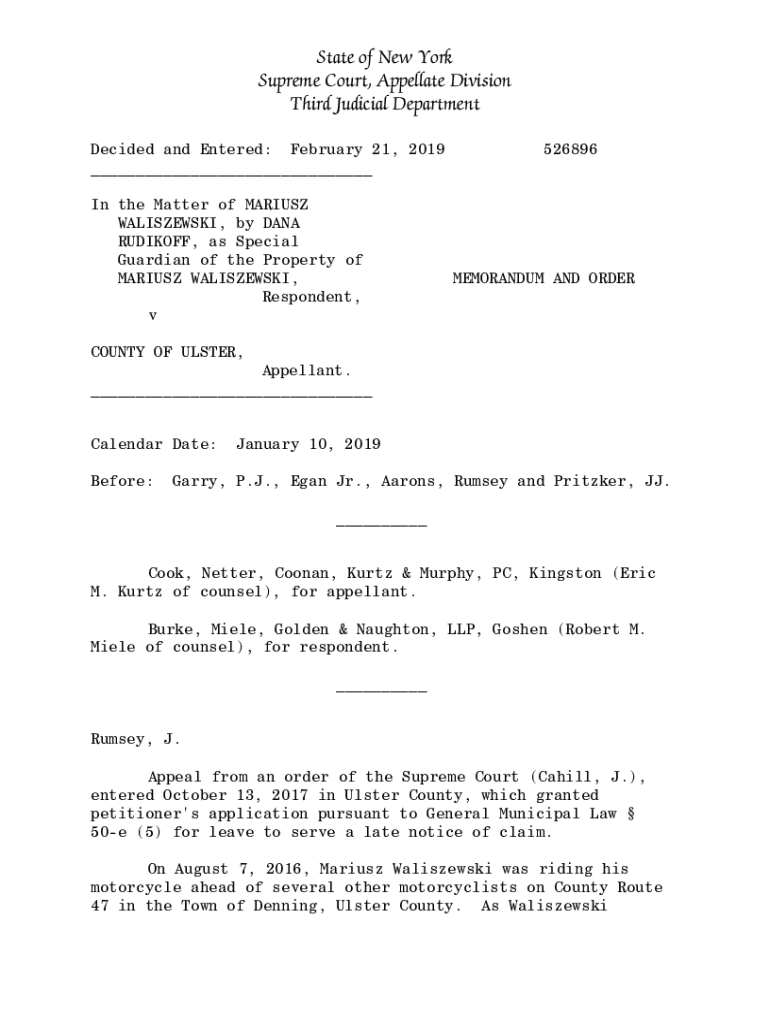 State of New York
Supreme Court, Appellate Division
Third Judicial Department

Decided and Entered: February 21, 2019 526896

In the Matter of MARIUSZ WALISZEWSKI, by DANA RUDIKOFF, as Special Guardian of the Property of MARIUSZ WALISZEWSKI,
Respondent,
v

MEMORANDUM AND ORDER

COUNTY OF ULSTER,
Appellant.

Calendar Date: January 10, 2019

Before: Garry, P.J., Egan Jr., Aarons, Rumsey and Pritzker, JJ.

Cook, Netter, Coonan, Kurtz & Murphy, PC, Kingston (Eric M. Kurtz of counsel), for appellant.

Burke, Miele, Golden & Naughton, LLP, Goshen (Robert M. Miele of counsel), for respondent.

Rumsey, J.

Appeal from an order of the Supreme Court (Cahill, J.), entered October 13, 2017 in Ulster County, which granted petitioner's application pursuant to General Municipal Law § 50-e (5) for leave to serve a late notice of claim.

On August 7, 2016, Mariusz Waliszewski was riding his motorcycle ahead of several other motorcyclists on County Route 47 in the Town of Denning, Ulster County. As Waliszewski